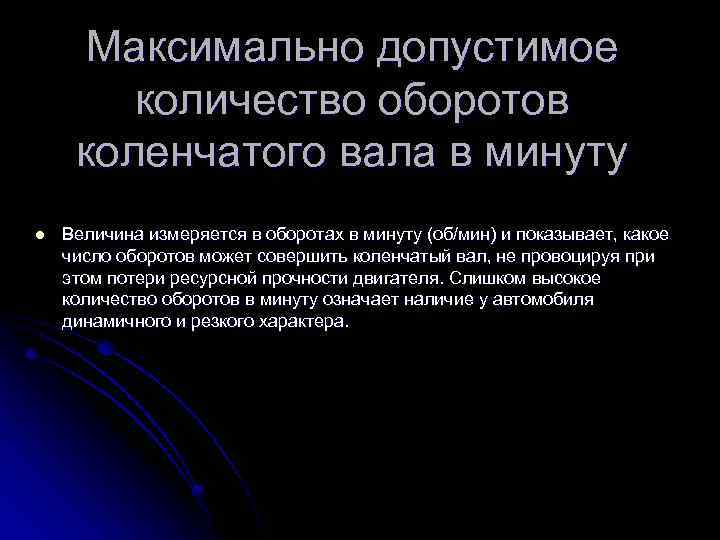 Максимально допустимое количество оборотов коленчатого вала в минуту

Величина измеряется в оборотах в минуту (об/мин) и показывает, какое число оборотов может совершить коленчатый вал, не провоцируя при этом потери ресурсной прочности двигателя. Слишком высокое количество оборотов в минуту означает наличие у автомобиля динамичного и резкого характера.